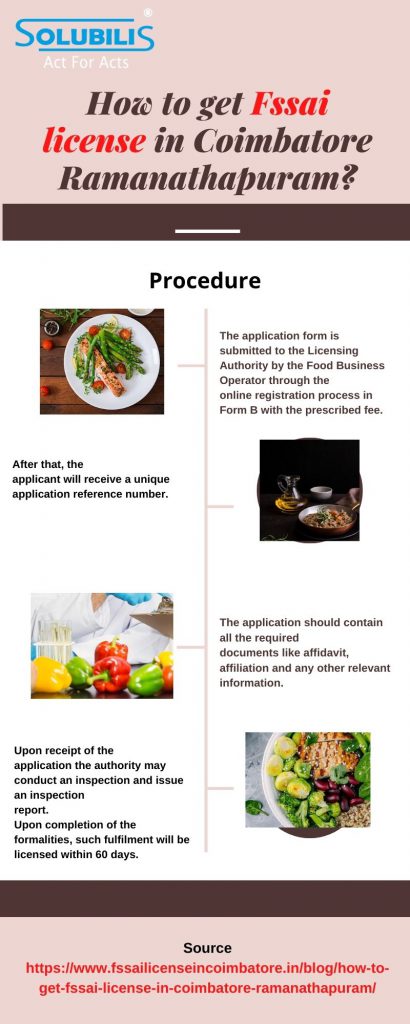 SOLUBILIS®
Act For Acts

How to get Fssai license in Coimbatore Ramanathapuram?

Procedure

The application form is submitted to the Licensing Authority by the Food Business Operator through the online registration process in Form B with the prescribed fee.

After that, the applicant will receive a unique application reference number.

The application should contain all the required documents like affidavit, affiliation and any other relevant information.

Upon receipt of the application the authority may conduct an inspection and issue an inspection report.
Upon completion of the formalities, such fulfilment will be licensed within 60 days.

Source
https://www.fssailicenseincoimbatore.in/blog/how-to-get-fssai-license-in-coimbatore-ramanathapuram/